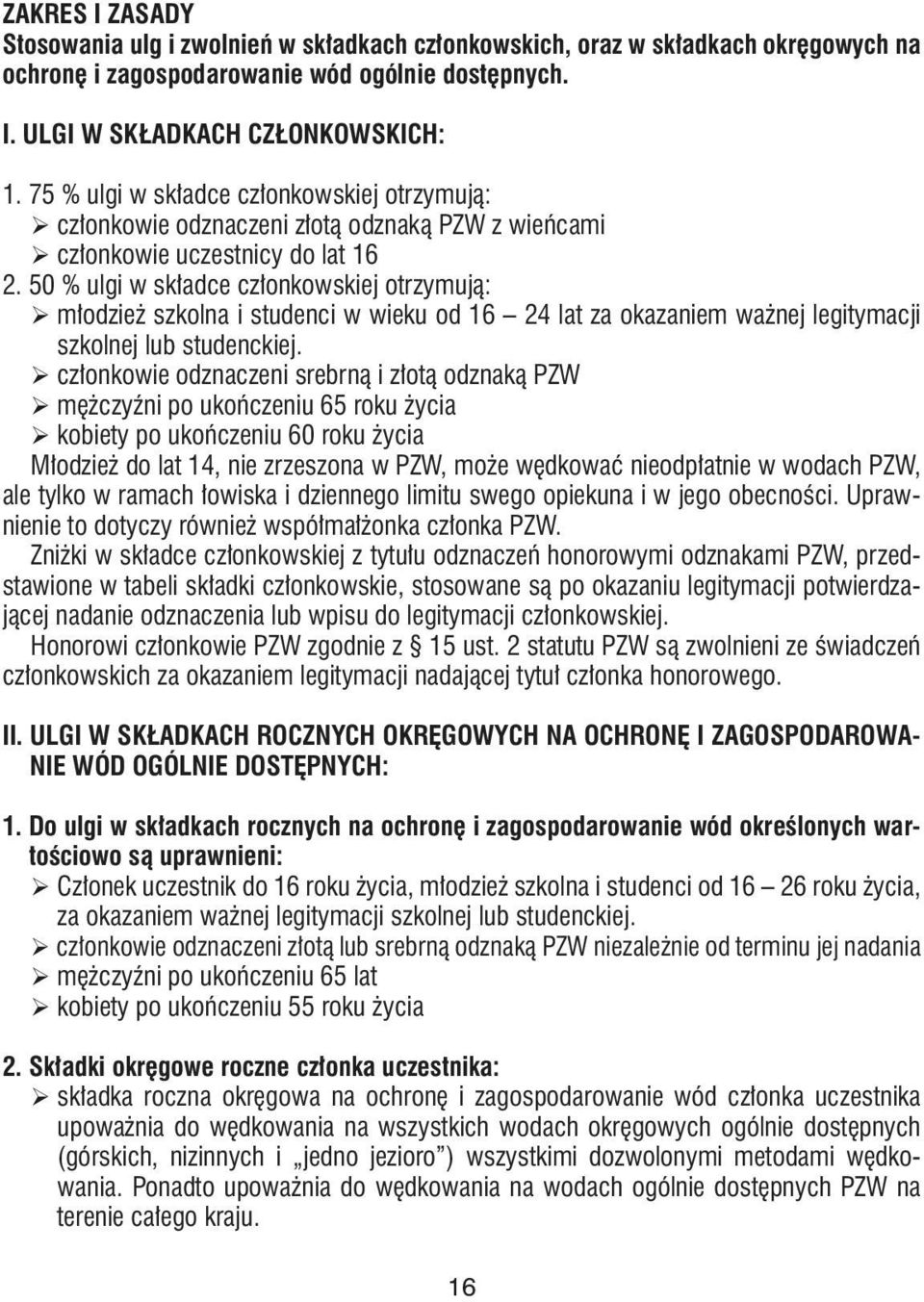 ZAKRES I ZASADY
Stosowania ulg i zwolnień w składkach członkowskich, oraz w składkach okręgowych na ochronę i zagospodarowanie wód ogólnie dostępnych.

I. ULGI W SKŁADKACH CZŁONKOWSKICH:

1. 75 % ulgi w składce członkowskiej otrzymują:
➢ członkowie odznaczeni złotą odznaką PZW z wieńcami
➢ członkowie uczestnicy do lat 16
2. 50 % ulgi w składce członkowskiej otrzymują:
➢ młodzież szkolna i studenci w wieku od 16 – 24 lat za okazaniem ważnej legitymacji szkolnej lub studenckiej.
➢ członkowie odznaczeni srebrną i złotą odznaką PZW
➢ mężczyźni po ukończeniu 65 roku życia
➢ kobiety po ukończeniu 60 roku życia
Młodzież do lat 14, nie zrzeszona w PZW, może wędkować nieodpłatnie w wodach PZW, ale tylko w ramach łowiska i dziennego limitu swego opiekuna i w jego obecności. Uprawnienie to dotyczy również współmałżonka członka PZW.
Zniżki w składce członkowskiej z tytułu odznaczeń honorowymi odznakami PZW, przedstawione w tabeli składki członkowskie, stosowane są po okazaniu legitymacji potwierdzającej nadanie odznaczenia lub wpisu do legitymacji członkowskiej.
Honorowi członkowie PZW zgodnie z § 15 ust. 2 statutu PZW są zwolnieni ze świadczeń członkowskich za okazaniem legitymacji nadającej tytuł członka honorowego.

II. ULGI W SKŁADKACH ROCZNYCH OKRĘGOWYCH NA OCHRONĘ I ZAGOSPODAROWANIE WÓD OGÓLNIE DOSTĘPNYCH:

1. Do ulgi w składkach rocznych na ochronę i zagospodarowanie wód określonych wartościowo są uprawnieni:
➢ Członek uczestnik do 16 roku życia, młodzież szkolna i studenci od 16 – 26 roku życia, za okazaniem ważnej legitymacji szkolnej lub studenckiej.
➢ członkowie odznaczeni złotą lub srebrną odznaką PZW niezależnie od terminu jej nadania
➢ mężczyźni po ukończeniu 65 lat
➢ kobiety po ukończeniu 55 roku życia

2. Składki okręgowe roczne członka uczestnika:
➢ składka roczna okręgowa na ochronę i zagospodarowanie wód członka uczestnika upoważnia do wędkowania na wszystkich wodach okręgowych ogólnie dostępnych (górskich, nizinnych i „jedno jezioro”) wszystkimi dozwolonymi metodami wędkowania. Ponadto upoważnia do wędkowania na wodach ogólnie dostępnych PZW na terenie całego kraju.

16